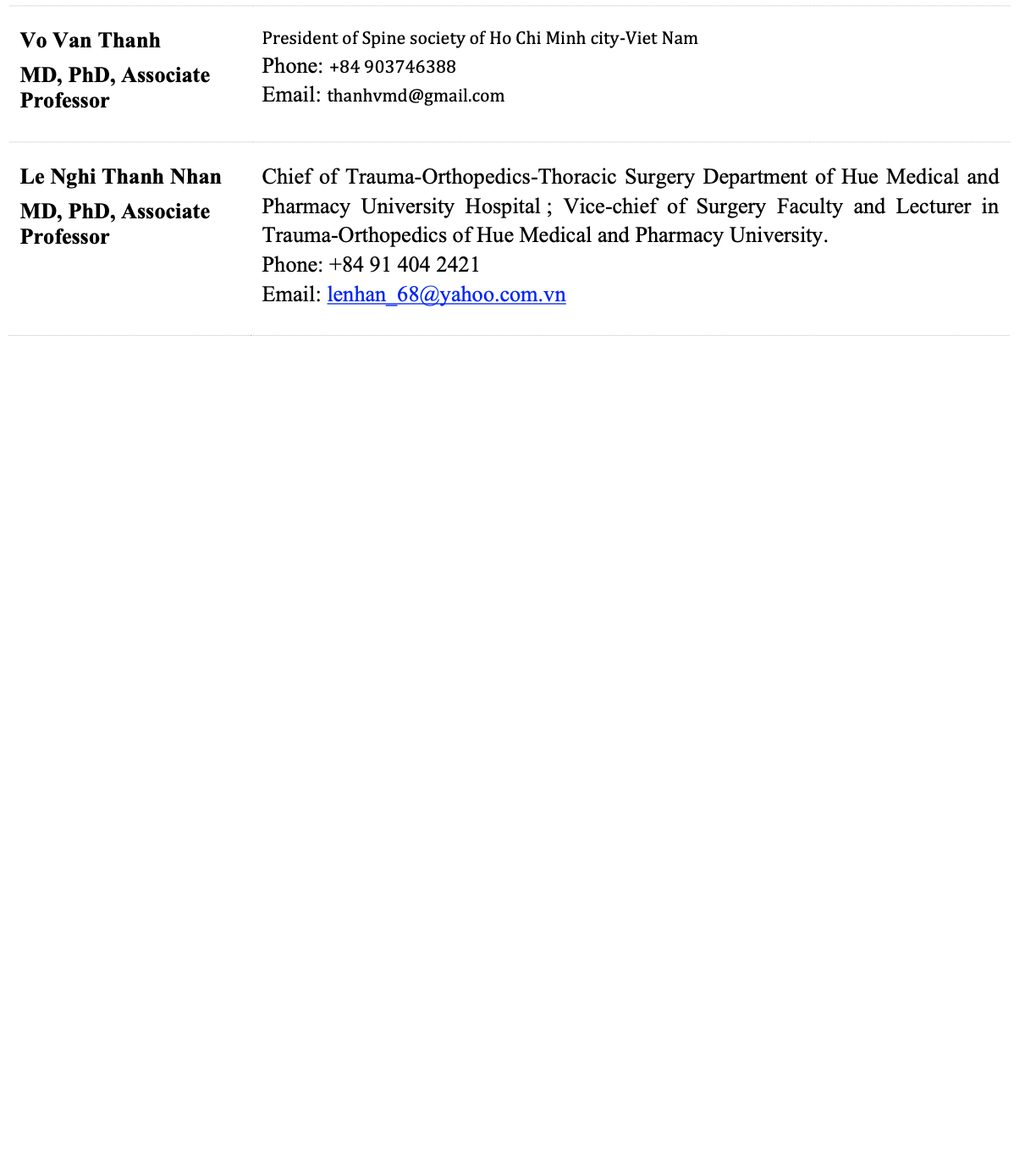 Vo Van Thanh
MD, PhD, Associate Professor

President of Spine society of Ho Chi Minh city-Viet Nam
Phone: +84 903746388
Email: thanhvmd@gmail.com

Le Nghi Thanh Nhan
MD, PhD, Associate Professor

Chief of Trauma-Orthopedics-Thoracic Surgery Department of Hue Medical and Pharmacy University Hospital ; Vice-chief of Surgery Faculty and Lecturer in Trauma-Orthopedics of Hue Medical and Pharmacy University.
Phone: +84 91 404 2421
Email: lenhan_68@yahoo.com.vn